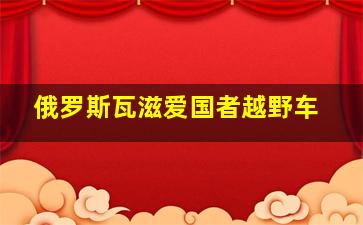 俄罗斯瓦滋爱国者越野车